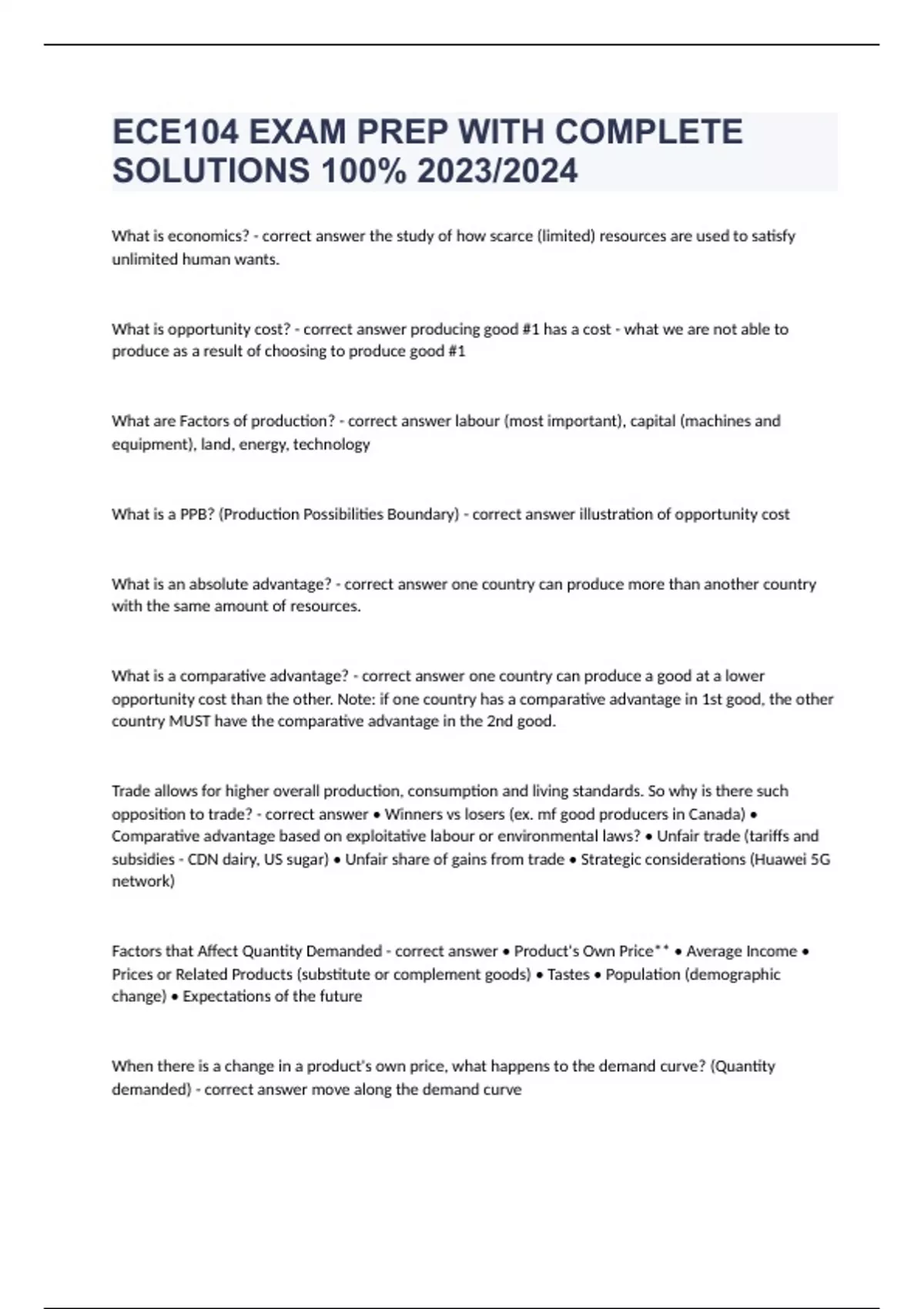 ECE104 EXAM PREP WITH COMPLETE SOLUTIONS 100% 2023/2024

What is economics? - correct answer the study of how scarce (limited) resources are used to satisfy unlimited human wants.

What is opportunity cost? - correct answer producing good #1 has a cost - what we are not able to produce as a result of choosing to produce good #1

What are Factors of production? - correct answer labour (most important), capital (machines and equipment), land, energy, technology

What is a PPB? (Production Possibilities Boundary) - correct answer illustration of opportunity cost

What is an absolute advantage? - correct answer one country can produce more than another country with the same amount of resources.

What is a comparative advantage? - correct answer one country can produce a good at a lower opportunity cost than the other. Note: if one country has a comparative advantage in 1st good, the other country MUST have the comparative advantage in the 2nd good.

Trade allows for higher overall production, consumption and living standards. So why is there such opposition to trade? - correct answer • Winners vs losers (ex. mf good producers in Canada) • Comparative advantage based on exploitative labour or environmental laws? • Unfair trade (tariffs and subsidies - CDN dairy, US sugar) • Unfair share of gains from trade • Strategic considerations (Huawei 5G network)

Factors that Affect Quantity Demanded - correct answer • Product's Own Price** • Average Income • Prices or Related Products (substitute or complement goods) • Tastes • Population (demographic change) • Expectations of the future

When there is a change in a product's own price, what happens to the demand curve? (Quantity demanded) - correct answer move along the demand curve